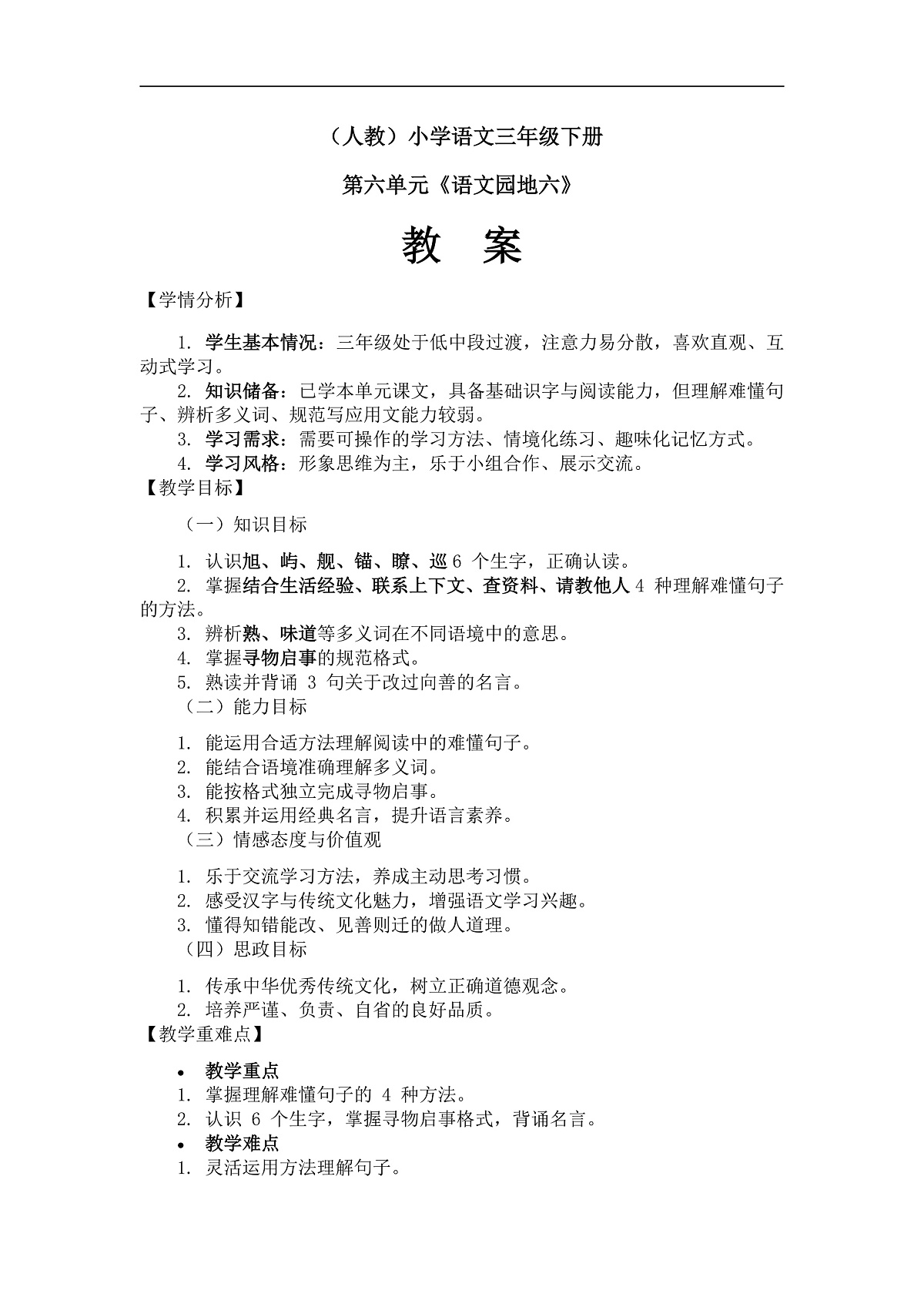 （人教）小学语文三年级下册

第六单元《语文园地六》

教 案

【学情分析】

1. 学生基本情况：三年级处于低中段过渡，注意力易分散，喜欢直观、互动式学习。
2. 知识储备：已学本单元课文，具备基础识字与阅读能力，但理解难懂句子、辨析多义词、规范写应用文能力较弱。
3. 学习需求：需要可操作的学习方法、情境化练习、趣味化记忆方式。
4. 学习风格：形象思维为主，乐于小组合作、展示交流。

【教学目标】

（一）知识目标

1. 认识旭、屿、舰、锚、瞭、巡 6 个生字，正确认读。
2. 掌握结合生活经验、联系上下文、查资料、请教他人 4 种理解难懂句子的方法。
3. 辨析熟、味道等多义词在不同语境中的意思。
4. 掌握寻物启事的规范格式。
5. 熟读并背诵 3 句关于改过向善的名言。

（二）能力目标

1. 能运用合适方法理解阅读中的难懂句子。
2. 能结合语境准确理解多义词。
3. 能按格式独立完成寻物启事。
4. 积累并运用经典名言，提升语言素养。

（三）情感态度与价值观

1. 乐于交流学习方法，养成主动思考习惯。
2. 感受汉字与传统文化魅力，增强语文学习兴趣。
3. 懂得知错能改、见善则迁的做人道理。

（四）思政目标

1. 传承中华优秀传统文化，树立正确道德观念。
2. 培养严谨、负责、自省的良好品质。

【教学重难点】

• 教学重点
1. 掌握理解难懂句子的 4 种方法。
2. 认识 6 个生字，掌握寻物启事格式，背诵名言。
• 教学难点
1. 灵活运用方法理解句子。